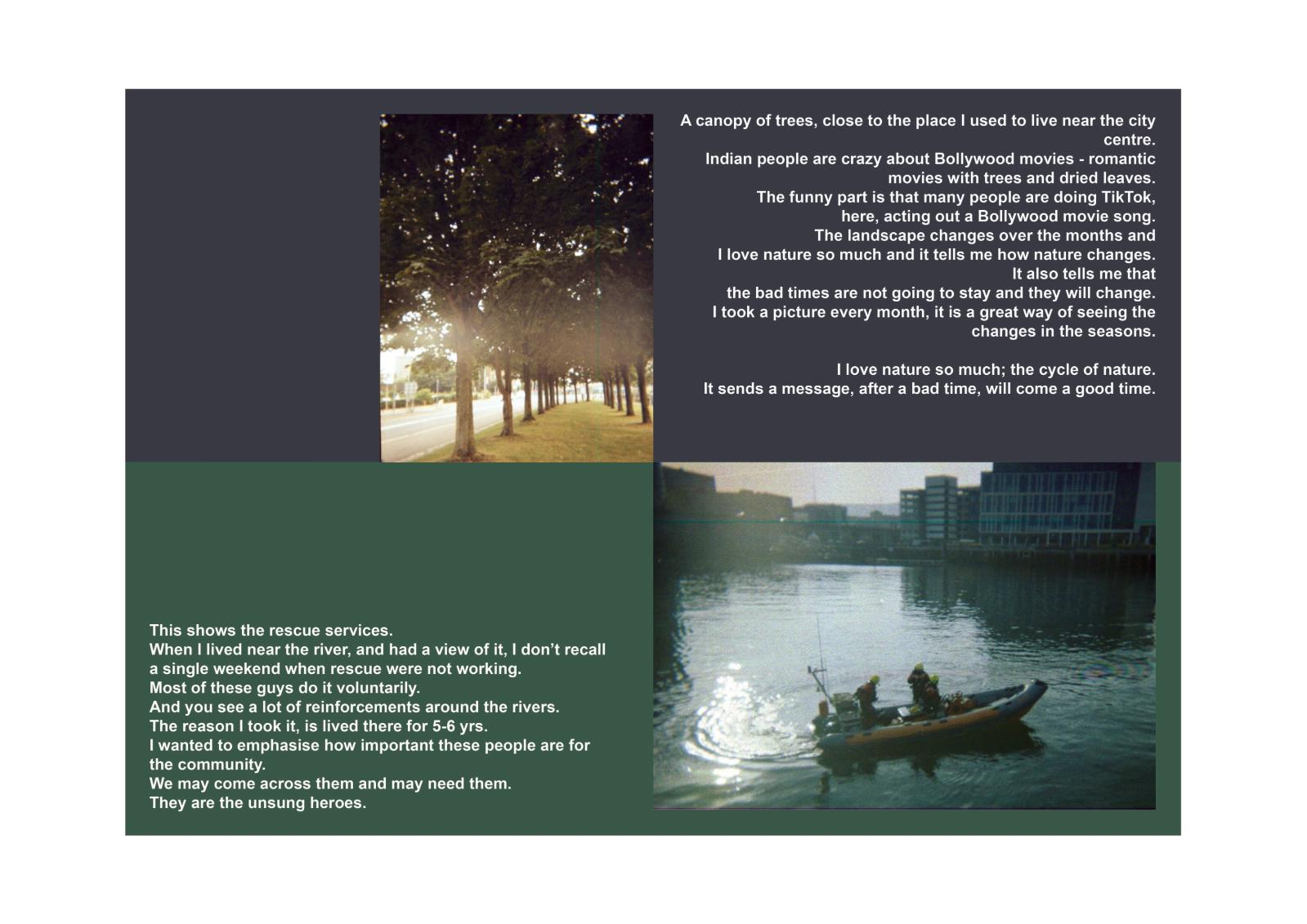 A canopy of trees, close to the place I used to live near the city centre.
Indian people are crazy about Bollywood movies - romantic movies with trees and dried leaves.
The funny part is that many people are doing TikTok, here, acting out a Bollywood movie song.
The landscape changes over the months and I love nature so much and it tells me how nature changes.
It also tells me that the bad times are not going to stay and they will change.
I took a picture every month, it is a great way of seeing the changes in the seasons.

I love nature so much; the cycle of nature.
It sends a message, after a bad time, will come a good time.

This shows the rescue services.
When I lived near the river, and had a view of it, I don't recall a single weekend when rescue were not working.
Most of these guys do it voluntarily.
And you see a lot of reinforcements around the rivers.
The reason I took it, is lived there for 5-6 yrs.
I wanted to emphasise how important these people are for the community.
We may come across them and may need them.
They are the unsung heroes.